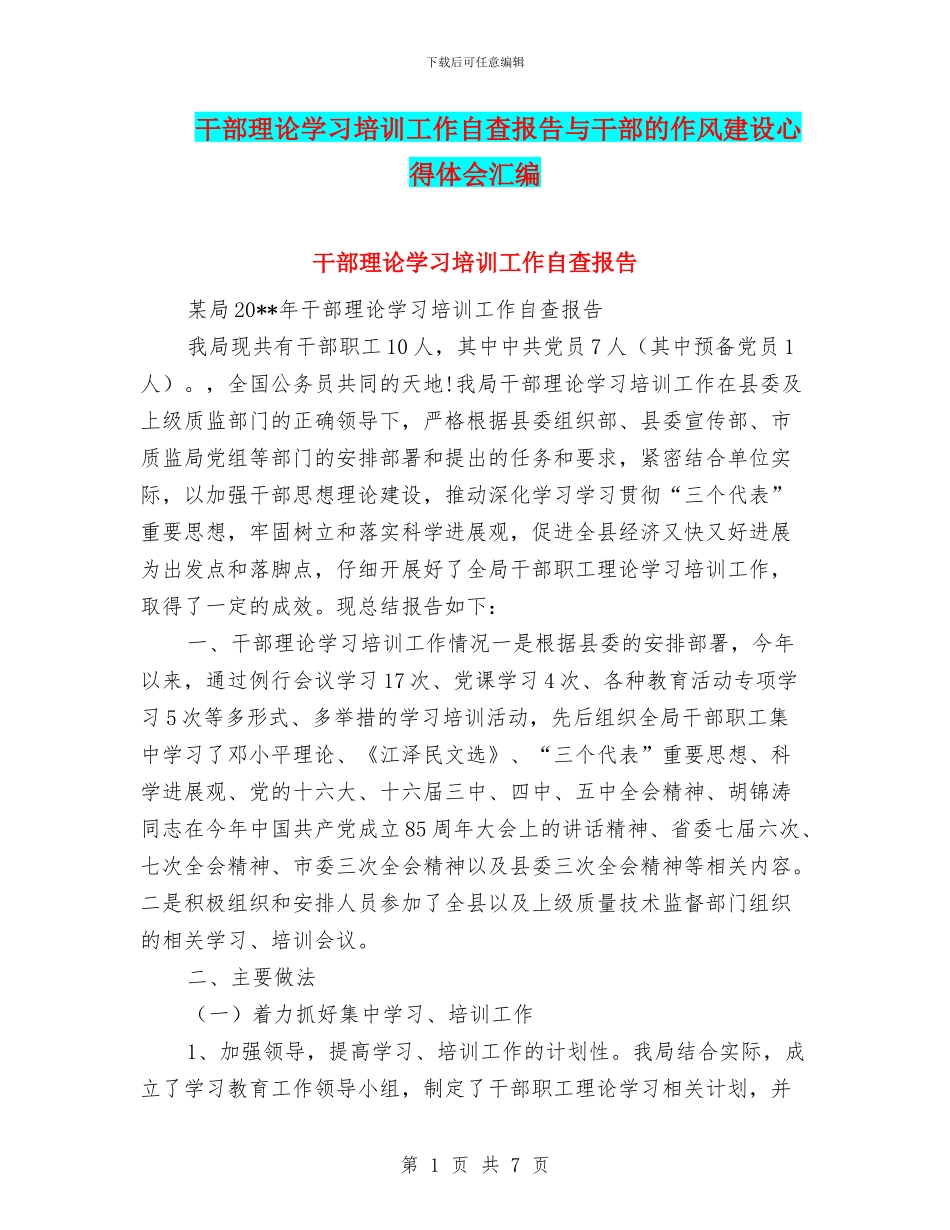 下载后可任意编辑

干部理论学习培训工作自查报告与干部的作风建设心得体会汇编

干部理论学习培训工作自查报告

某局20**年干部理论学习培训工作自查报告

我局现共有干部职工10人，其中中共党员7人（其中预备党员1人）。，全国公务员共同的天地!我局干部理论学习培训工作在县委及上级质监部门的正确领导下，严格根据县委组织部、县委宣传部、市质监局党组等部门的安排部署和提出的任务和要求，紧密结合单位实际，以加强干部思想理论建设，推动深化学习学习贯彻“三个代表”重要思想，牢固树立和落实科学进展观，促进全县经济又快又好进展为出发点和落脚点，仔细开展好了全局干部职工理论学习培训工作，取得了一定的成效。现总结报告如下：

一、干部理论学习培训工作情况一是根据县委的安排部署，今年以来，通过例行会议学习17次、党课学习4次、各种教育活动专项学习5次等多形式、多举措的学习培训活动，先后组织全局干部职工集中学习了邓小平理论、《江泽民文选》、“三个代表”重要思想、科学进展观、党的十六大、十六届三中、四中、五中全会精神、胡锦涛同志在今年中国共产党成立85周年大会上的讲话精神、省委七届六次、七次全会精神、市委三次全会精神以及县委三次全会精神等相关内容。二是积极组织和安排人员参加了全县以及上级质量技术监督部门组织的相关学习、培训会议。

二、主要做法

（一）着力抓好集中学习、培训工作

1、加强领导，提高学习、培训工作的计划性。我局结合实际，成立了学习教育工作领导小组，制定了干部职工理论学习相关计划，并

第 1 页 共 7 页